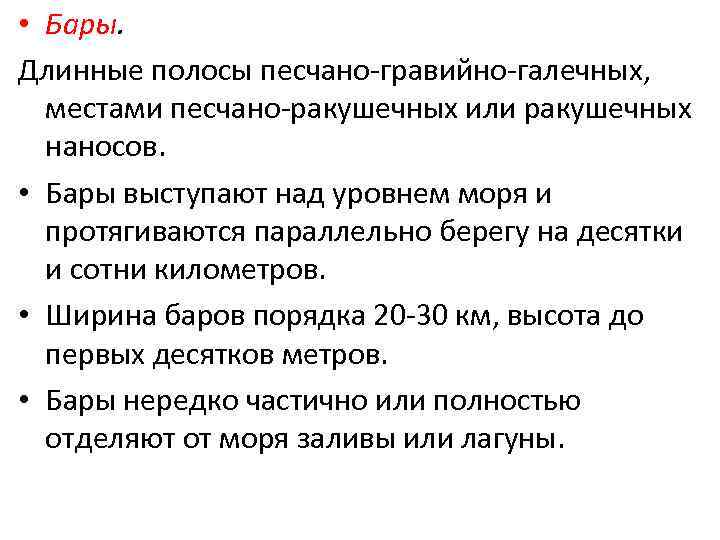 • Бары.

Длинные полосы песчано-гравийно-галечных, местами песчано-ракушечных или ракушечных наносов.

• Бары выступают над уровнем моря и протягиваются параллельно берегу на десятки и сотни километров.

• Ширина баров порядка 20-30 км, высота до первых десятков метров.

• Бары нередко частично или полностью отделяют от моря заливы или лагуны.